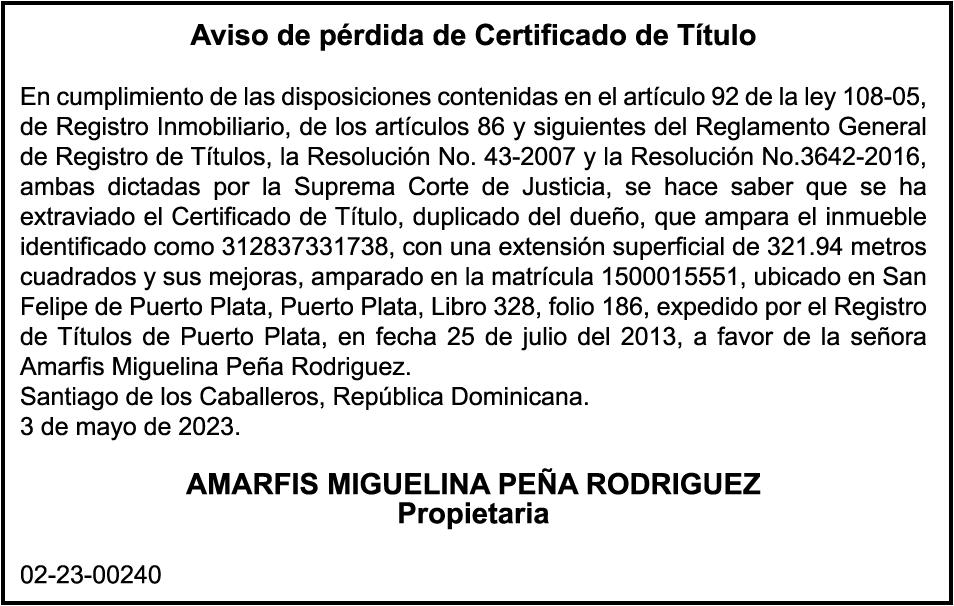 Aviso de pérdida de Certificado de Título

En cumplimiento de las disposiciones contenidas en el artículo 92 de la ley 108-05, de Registro Inmobiliario, de los artículos 86 y siguientes del Reglamento General de Registro de Títulos, la Resolución No. 43-2007 y la Resolución No.3642-2016, ambas dictadas por la Suprema Corte de Justicia, se hace saber que se ha extraviado el Certificado de Título, duplicado del dueño, que ampara el inmueble identificado como 312837331738, con una extensión superficial de 321.94 metros cuadrados y sus mejoras, amparado en la matrícula 1500015551, ubicado en San Felipe de Puerto Plata, Puerto Plata, Libro 328, folio 186, expedido por el Registro de Títulos de Puerto Plata, en fecha 25 de julio del 2013, a favor de la señora Amarfis Miguelina Peña Rodriguez.
Santiago de los Caballeros, República Dominicana.
3 de mayo de 2023.

AMARFIS MIGUELINA PEÑA RODRIGUEZ
Propietaria

02-23-00240